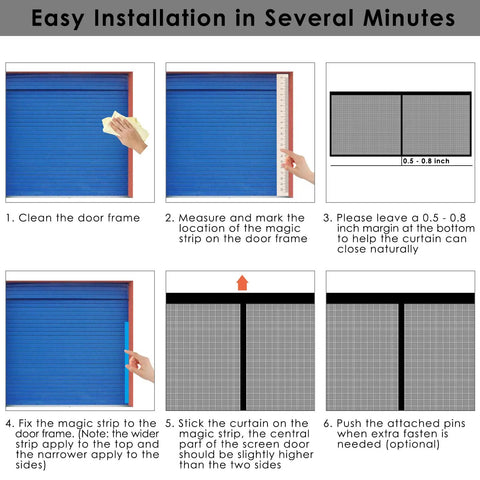 Easy Installation in Several Minutes

0.5 - 0.8 inch

1. Clean the door frame

2. Measure and mark the location of the magic strip on the door frame

3. Please leave a 0.5 - 0.8 inch margin at the bottom to help the curtain can close naturally

4. Fix the magic strip to the door frame. (Note: the wider strip apply to the top and the narrower apply to the sides)

5. Stick the curtain on the magic strip, the central part of the screen door should be slightly higher than the two sides

6. Push the attached pins when extra fasten is needed (optional)